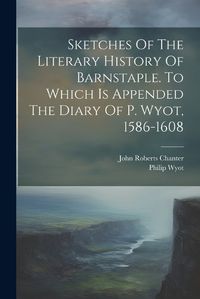 Sketches Of The Literary History Of Barnstaple. To Which Is Appended The Diary Of P. Wyot, 1586-1608

John Roberts Chanter
Philip Wyot